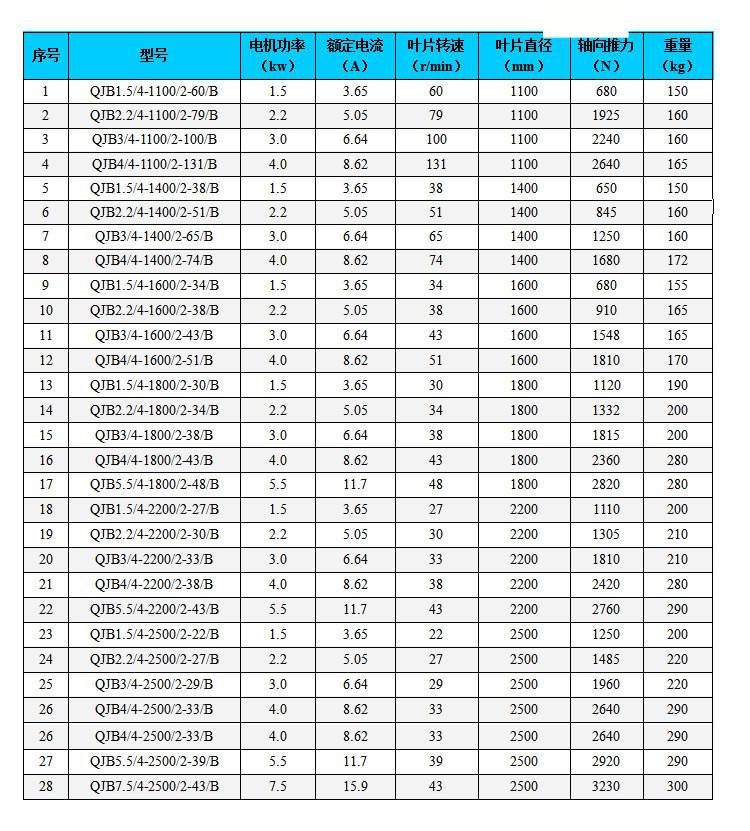 | 序号 | 型号 | 电机功率（kw） | 额定电流（A） | 叶片转速（r/min） | 叶片直径（mm） | 轴向推力（N） | 重量（kg） |
|---|---|---|---|---|---|---|---|
| 1 | QJB1.5/4-1100/2-60/B | 1.5 | 3.65 | 60 | 1100 | 680 | 150 |
| 2 | QJB2.2/4-1100/2-79/B | 2.2 | 5.05 | 79 | 1100 | 1925 | 160 |
| 3 | QJB3/4-1100/2-100/B | 3.0 | 6.64 | 100 | 1100 | 2240 | 160 |
| 4 | QJB4/4-1100/2-131/B | 4.0 | 8.62 | 131 | 1100 | 2640 | 165 |
| 5 | QJB1.5/4-1400/2-38/B | 1.5 | 3.65 | 38 | 1400 | 650 | 150 |
| 6 | QJB2.2/4-1400/2-51/B | 2.2 | 5.05 | 51 | 1400 | 845 | 160 |
| 7 | QJB3/4-1400/2-65/B | 3.0 | 6.64 | 65 | 1400 | 1250 | 160 |
| 8 | QJB4/4-1400/2-74/B | 4.0 | 8.62 | 74 | 1400 | 1680 | 172 |
| 9 | QJB1.5/4-1600/2-34/B | 1.5 | 3.65 | 34 | 1600 | 680 | 155 |
| 10 | QJB2.2/4-1600/2-38/B | 2.2 | 5.05 | 38 | 1600 | 910 | 165 |
| 11 | QJB3/4-1600/2-43/B | 3.0 | 6.64 | 43 | 1600 | 1548 | 165 |
| 12 | QJB4/4-1600/2-51/B | 4.0 | 8.62 | 51 | 1600 | 1810 | 170 |
| 13 | QJB1.5/4-1800/2-30/B | 1.5 | 3.65 | 30 | 1800 | 1120 | 190 |
| 14 | QJB2.2/4-1800/2-34/B | 2.2 | 5.05 | 34 | 1800 | 1332 | 200 |
| 15 | QJB3/4-1800/2-38/B | 3.0 | 6.64 | 38 | 1800 | 1815 | 200 |
| 16 | QJB4/4-1800/2-43/B | 4.0 | 8.62 | 43 | 1800 | 2360 | 280 |
| 17 | QJB5.5/4-1800/2-48/B | 5.5 | 11.7 | 48 | 1800 | 2820 | 280 |
| 18 | QJB1.5/4-2200/2-27/B | 1.5 | 3.65 | 27 | 2200 | 1110 | 200 |
| 19 | QJB2.2/4-2200/2-30/B | 2.2 | 5.05 | 30 | 2200 | 1305 | 210 |
| 20 | QJB3/4-2200/2-33/B | 3.0 | 6.64 | 33 | 2200 | 1810 | 210 |
| 21 | QJB4/4-2200/2-38/B | 4.0 | 8.62 | 38 | 2200 | 2420 | 280 |
| 22 | QJB5.5/4-2200/2-43/B | 5.5 | 11.7 | 43 | 2200 | 2760 | 290 |
| 23 | QJB1.5/4-2500/2-22/B | 1.5 | 3.65 | 22 | 2500 | 1250 | 200 |
| 24 | QJB2.2/4-2500/2-27/B | 2.2 | 5.05 | 27 | 2500 | 1485 | 220 |
| 25 | QJB3/4-2500/2-29/B | 3.0 | 6.64 | 29 | 2500 | 1960 | 220 |
| 26 | QJB4/4-2500/2-33/B | 4.0 | 8.62 | 33 | 2500 | 2640 | 290 |
| 26 | QJB4/4-2500/2-33/B | 4.0 | 8.62 | 33 | 2500 | 2640 | 290 |
| 27 | QJB5.5/4-2500/2-39/B | 5.5 | 11.7 | 39 | 2500 | 2920 | 290 |
| 28 | QJB7.5/4-2500/2-43/B | 7.5 | 15.9 | 43 | 2500 | 3230 | 300 |